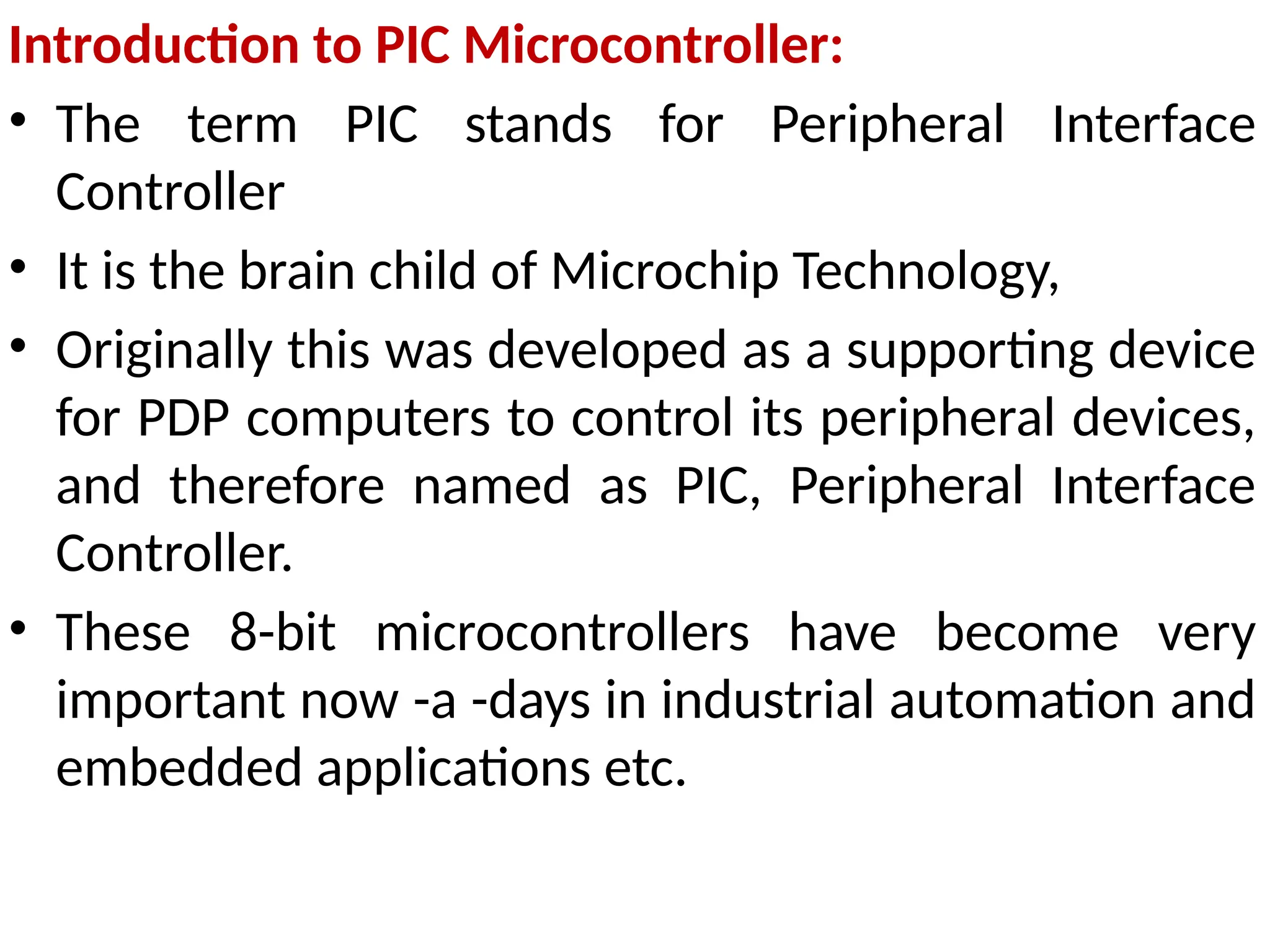 Introduction to PIC Microcontroller:

• The term PIC stands for Peripheral Interface Controller

• It is the brain child of Microchip Technology,

• Originally this was developed as a supporting device for PDP computers to control its peripheral devices, and therefore named as PIC, Peripheral Interface Controller.

• These 8-bit microcontrollers have become very important now -a -days in industrial automation and embedded applications etc.